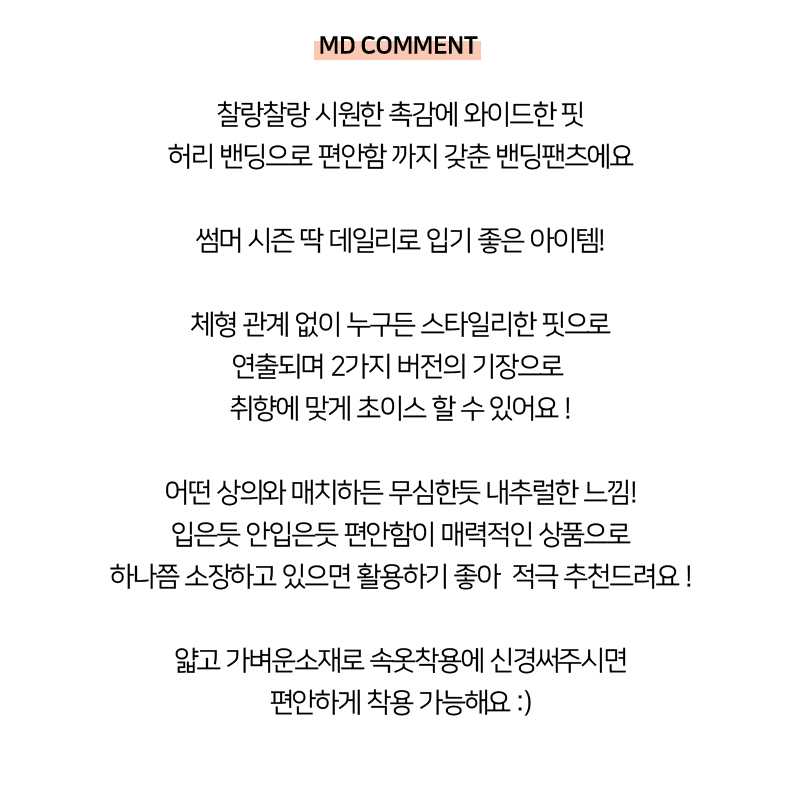 MD COMMENT

찰랑찰랑 시원한 촉감에 와이드한 핏
허리 밴딩으로 편안함 까지 갖춘 밴딩팬츠에요

썸머 시즌 딱 데일리로 입기 좋은 아이템!

체형 관계 없이 누구든 스타일리한 핏으로
연출되며 2가지 버전의 기장으로
취향에 맞게 초이스 할 수 있어요 !

어떤 상의와 매치하든 무심한듯 내추럴한 느낌!
입은듯 안입은듯 편안함이 매력적인 상품으로
하나쯤 소장하고 있으면 활용하기 좋아  적극 추천드려요 !

얇고 가벼운소재로 속옷착용에 신경써주시면
편안하게 착용 가능해요 :)